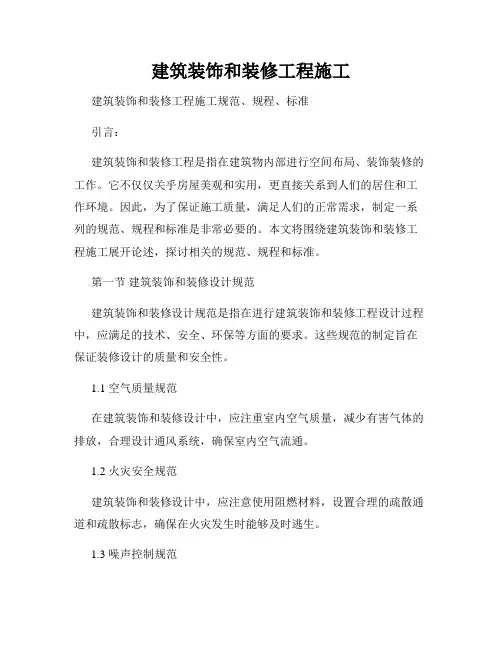 建筑装饰和装修工程施工

建筑装饰和装修工程施工规范、规程、标准

引言：

建筑装饰和装修工程是指在建筑物内部进行空间布局、装饰装修的工作。它不仅仅关乎房屋美观和实用，更直接关系到人们的居住和工作环境。因此，为了保证施工质量，满足人们的正常需求，制定一系列的规范、规程和标准是非常必要的。本文将围绕建筑装饰和装修工程施工展开论述，探讨相关的规范、规程和标准。

第一节 建筑装饰和装修设计规范

建筑装饰和装修设计规范是指在进行建筑装饰和装修工程设计过程中，应满足的技术、安全、环保等方面的要求。这些规范的制定旨在保证装修设计的质量和安全性。

1.1 空气质量规范

在建筑装饰和装修设计中，应注重室内空气质量，减少有害气体的排放，合理设计通风系统，确保室内空气流通。

1.2 火灾安全规范

建筑装饰和装修设计中，应注意使用阻燃材料，设置合理的疏散通道和疏散标志，确保在火灾发生时能够及时逃生。

1.3 噪声控制规范